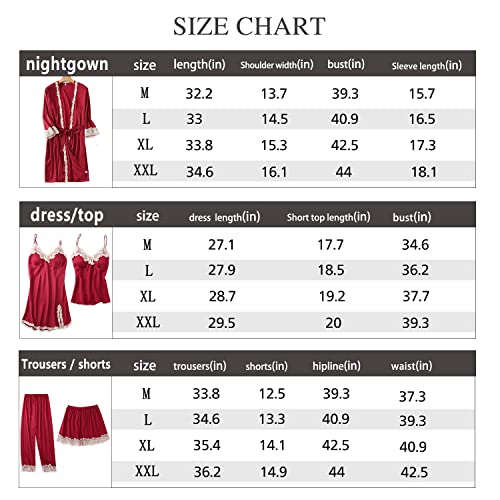 SIZE CHART

| nightgown | size | length(in) | Shoulder width(in) | bust(in) | Sleeve length(in) |
|---|---|---|---|---|---|
| | M | 32.2 | 13.7 | 39.3 | 15.7 |
| | L | 33 | 14.5 | 40.9 | 16.5 |
| | XL | 33.8 | 15.3 | 42.5 | 17.3 |
| | XXL | 34.6 | 16.1 | 44 | 18.1 |

| dress/top | size | dress length(in) | Short top length(in) | bust(in) |
|---|---|---|---|---|
| | M | 27.1 | 17.7 | 34.6 |
| | L | 27.9 | 18.5 | 36.2 |
| | XL | 28.7 | 19.2 | 37.7 |
| | XXL | 29.5 | 20 | 39.3 |

| Trousers / shorts | size | trousers(in) | shorts(in) | hipline(in) | waist(in) |
|---|---|---|---|---|---|
| | M | 33.8 | 12.5 | 39.3 | 37.3 |
| | L | 34.6 | 13.3 | 40.9 | 39.3 |
| | XL | 35.4 | 14.1 | 42.5 | 40.9 |
| | XXL | 36.2 | 14.9 | 44 | 42.5 |